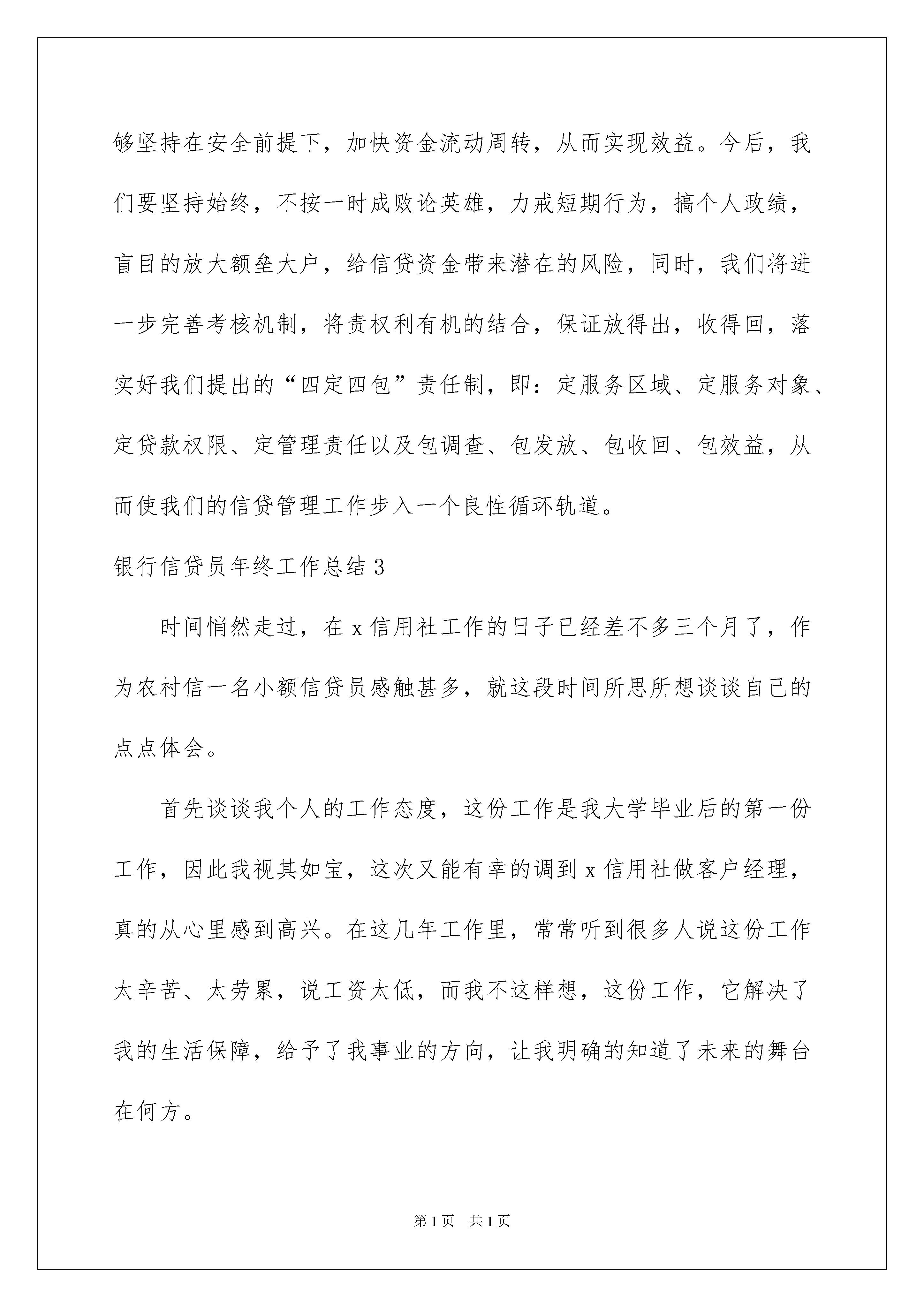 够坚持在安全前提下，加快资金流动周转，从而实现效益。今后，我们要坚持始终，不按一时成败论英雄，力戒短期行为，搞个人政绩，盲目的放大额垒大户，给信贷资金带来潜在的风险，同时，我们将进一步完善考核机制，将责权利有机的结合，保证放得出，收得回，落实好我们提出的“四定四包”责任制，即：定服务区域、定服务对象、定贷款权限、定管理责任以及包调查、包发放、包收回、包效益，从而使我们的信贷管理工作步入一个良性循环轨道。

银行信贷员年终工作总结 3

时间悄然走过，在 x 信用社工作的日子已经差不多三个月了，作为农村信一名小额信贷员感触甚多，就这段时间所思所想谈谈自己的点点体会。

首先谈谈我个人的工作态度，这份工作是我大学毕业后的第一份工作，因此我视其如宝，这次又能有幸的调到 x 信用社做客户经理，真的从心里感到高兴。在这几年工作里，常常听到很多人说这份工作太辛苦、太劳累，说工资太低，而我不这样想，这份工作，它解决了我的生活保障，给予了我事业的方向，让我明确的知道了未来的舞台在何方。

第 1 页　共 1 页